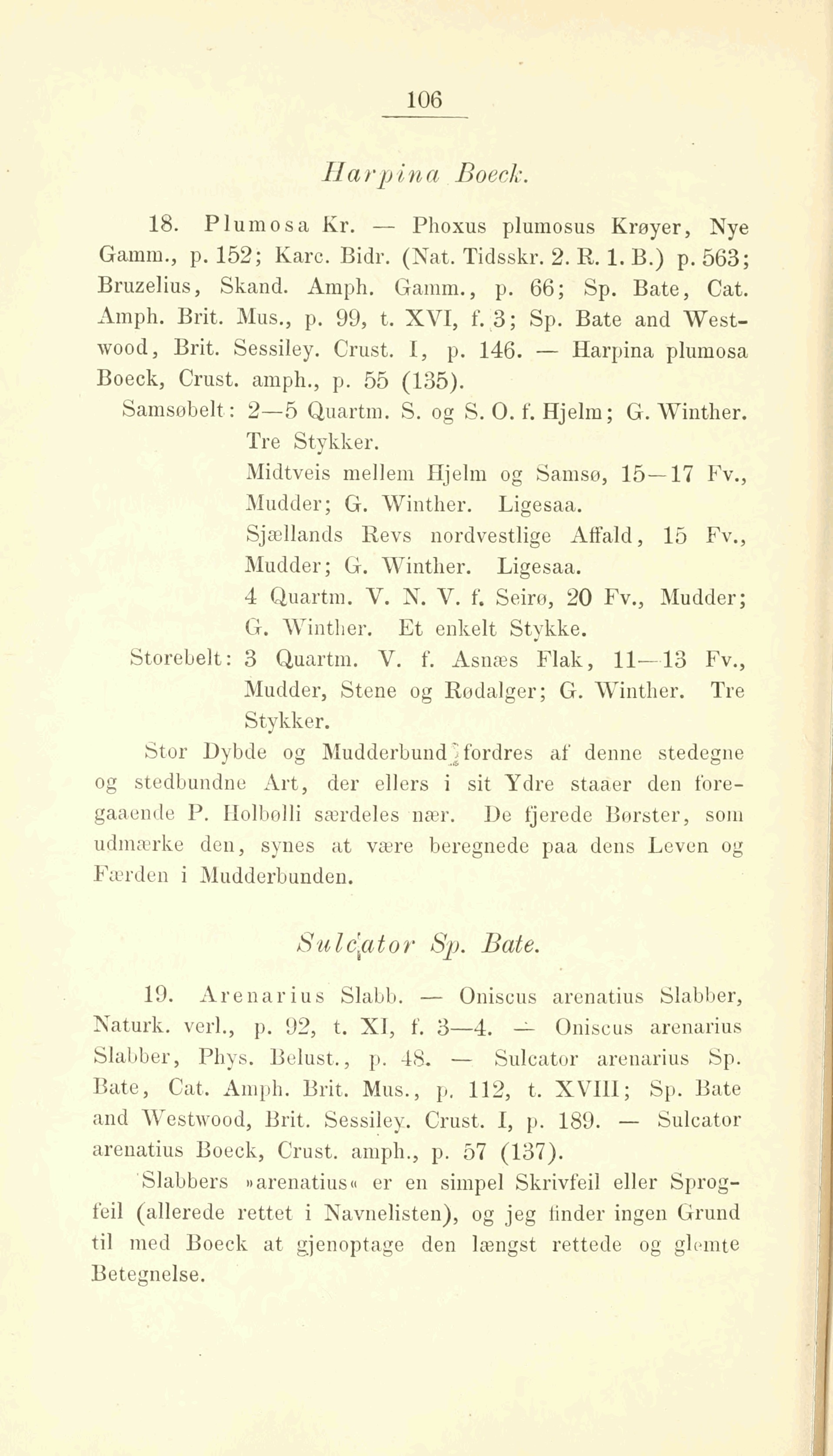 106

Harpina Boeck.

18. Plumosa Kr. — Phoxus plumosus Krøyer, Nye Gamm., p. 152; Karc. Bidr. (Nat. Tidsskr. 2. R. 1. B.) p. 563; Bruzelius, Skand. Amph. Gamm., p. 66; Sp. Bate, Cat. Amph. Brit. Mus., p. 99, t. XVI, f. 3; Sp. Bate and Westwood, Brit. Sessiley. Crust. I, p. 146. — Harpina plumosa Boeck, Crust. amph., p. 55 (135).

Samsøbelt: 2—5 Quartm. S. og S. O. f. Hjelm; G. Winther. Tre Stykker.

Midtveis mellem Hjelm og Samsø, 15—17 Fv., Mudder; G. Winther. Ligesaa.

Sjællands Revs nordvestlige Affald, 15 Fv., Mudder; G. Winther. Ligesaa.

4 Quartm. V. N. V. f. Seirø, 20 Fv., Mudder; G. Winther. Et enkelt Stykke.

Storebelt: 3 Quartm. V. f. Asnæs Flak, 11—13 Fv., Mudder, Stene og Rødalger; G. Winther. Tre Stykker.

Stor Dybde og Mudderbund fordres af denne stedegne og stedbundne Art, der ellers i sit Ydre staaer den foregaaende P. Holbølli særdeles nær. De fjerede Børster, som udmærke den, synes at være beregnede paa dens Leven og Færden i Mudderbunden.

Sulcator Sp. Bate.

19. Arenarius Slabb. — Oniscus arenatius Slabber, Naturk. verl., p. 92, t. XI, f. 3—4. — Oniscus arenarius Slabber, Phys. Belust., p. 48. — Sulcator arenarius Sp. Bate, Cat. Amph. Brit. Mus., p. 112, t. XVIII; Sp. Bate and Westwood, Brit. Sessiley. Crust. I, p. 189. — Sulcator arenatius Boeck, Crust. amph., p. 57 (137).

Slabbers »arenatius« er en simpel Skrivfeil eller Sprogfeil (allerede rettet i Navnelisten), og jeg finder ingen Grund til med Boeck at gjenoptage den længst rettede og glemte Betegnelse.